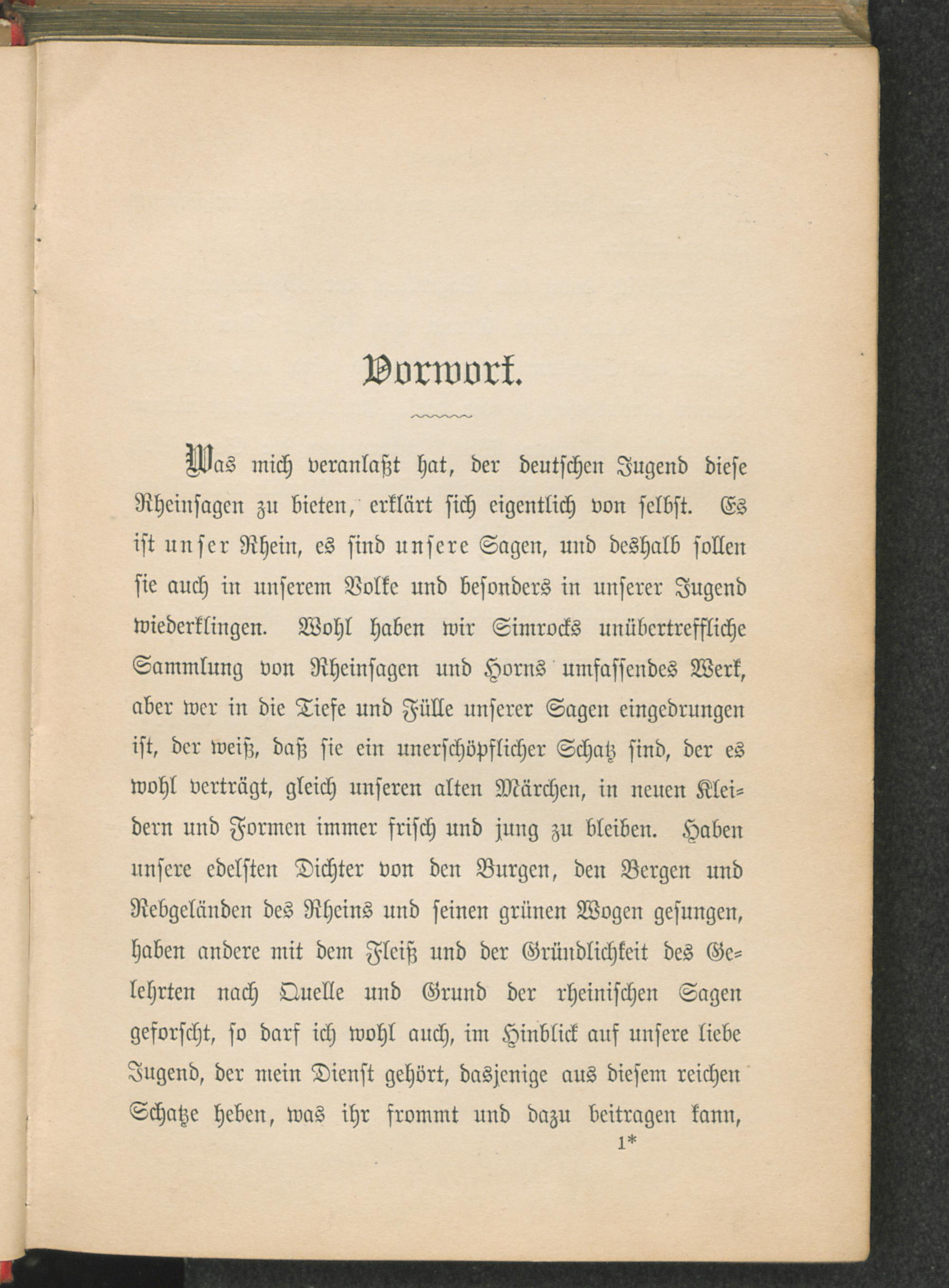 Vorwort.

Was mich veranlaßt hat, der deutschen Jugend diese Rheinsagen zu bieten, erklärt sich eigentlich von selbst. Es ist unser Rhein, es sind unsere Sagen, und deshalb sollen sie auch in unserem Volke und besonders in unserer Jugend wiederklingen. Wohl haben wir Simrocks unübertreffliche Sammlung von Rheinsagen und Horns umfassendes Werk, aber wer in die Tiefe und Fülle unserer Sagen eingedrungen ist, der weiß, daß sie ein unerschöpflicher Schatz sind, der es wohl verträgt, gleich unseren alten Märchen, in neuen Kleidern und Formen immer frisch und jung zu bleiben. Haben unsere edelsten Dichter von den Burgen, den Bergen und Rebgeländen des Rheins und seinen grünen Wogen gesungen, haben andere mit dem Fleiß und der Gründlichkeit des Gelehrten nach Quelle und Grund der rheinischen Sagen geforscht, so darf ich wohl auch, im Hinblick auf unsere liebe Jugend, der mein Dienst gehört, dasjenige aus diesem reichen Schatze heben, was ihr frommt und dazu beitragen kann,

1*